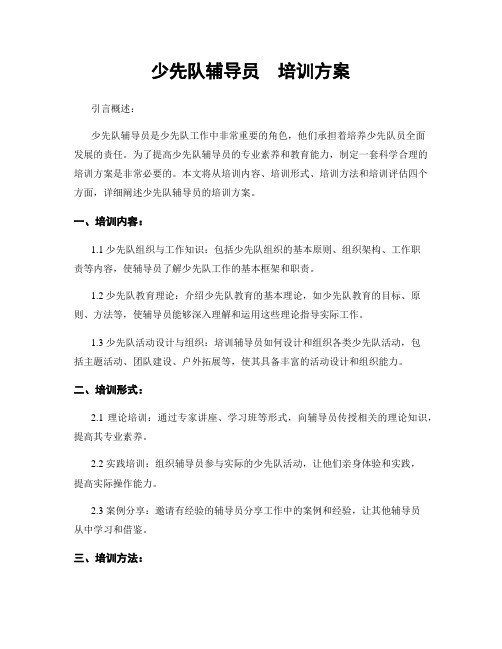 少先队辅导员　培训方案

引言概述：

少先队辅导员是少先队工作中非常重要的角色，他们承担着培养少先队员全面发展的责任。为了提高少先队辅导员的专业素养和教育能力，制定一套科学合理的培训方案是非常必要的。本文将从培训内容、培训形式、培训方法和培训评估四个方面，详细阐述少先队辅导员的培训方案。

一、培训内容：

1.1 少先队组织与工作知识：包括少先队组织的基本原则、组织架构、工作职责等内容，使辅导员了解少先队工作的基本框架和职责。

1.2 少先队教育理论：介绍少先队教育的基本理论，如少先队教育的目标、原则、方法等，使辅导员能够深入理解和运用这些理论指导实际工作。

1.3 少先队活动设计与组织：培训辅导员如何设计和组织各类少先队活动，包括主题活动、团队建设、户外拓展等，使其具备丰富的活动设计和组织能力。

二、培训形式：

2.1 理论培训：通过专家讲座、学习班等形式，向辅导员传授相关的理论知识，提高其专业素养。

2.2 实践培训：组织辅导员参与实际的少先队活动，让他们亲身体验和实践，提高实际操作能力。

2.3 案例分享：邀请有经验的辅导员分享工作中的案例和经验，让其他辅导员从中学习和借鉴。

三、培训方法：